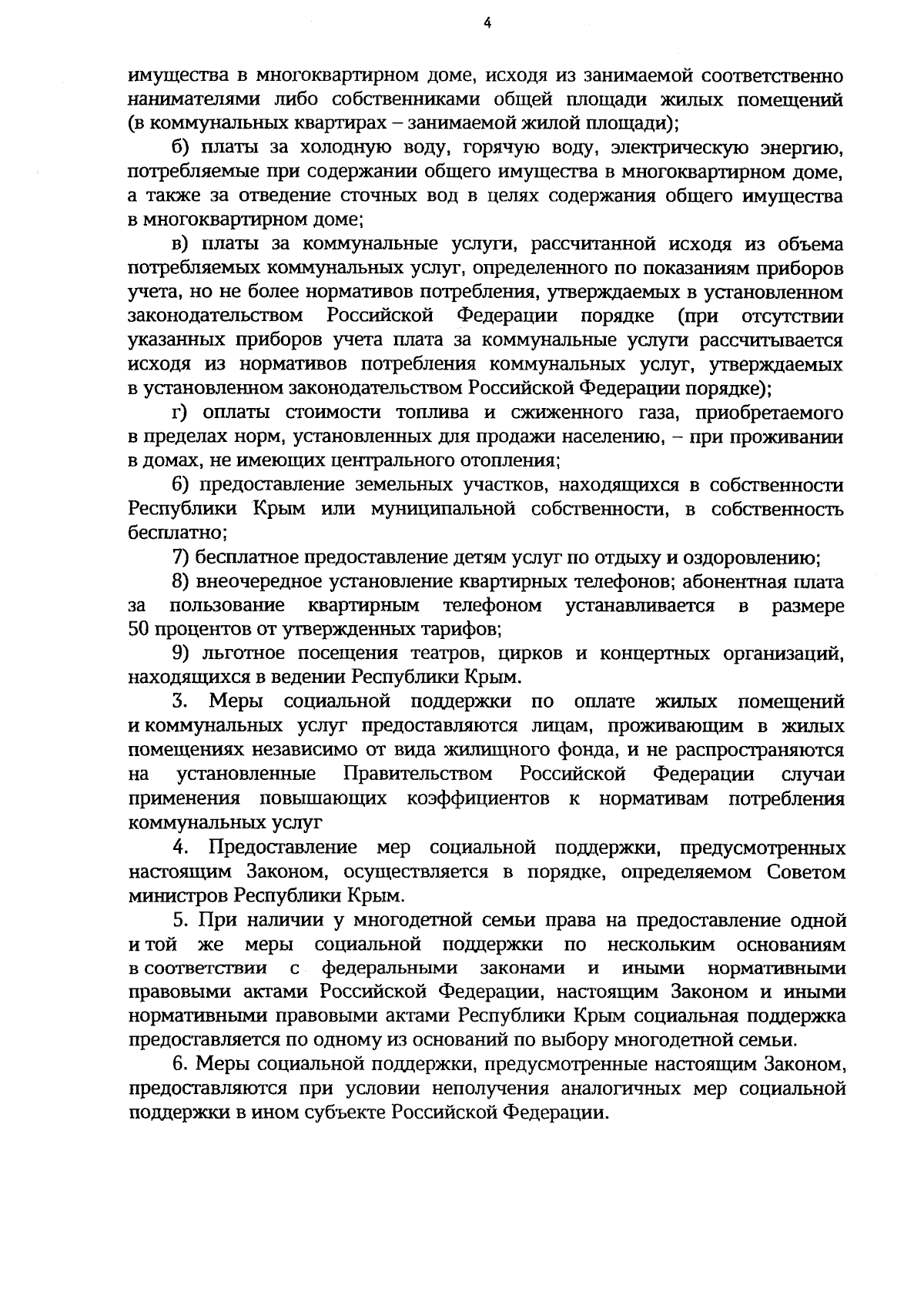 4

имущества в многоквартирном доме, исходя из занимаемой соответственно нанимателями либо собственниками общей площади жилых помещений (в коммунальных квартирах – занимаемой жилой площади);

б) платы за холодную воду, горячую воду, электрическую энергию, потребляемые при содержании общего имущества в многоквартирном доме, а также за отведение сточных вод в целях содержания общего имущества в многоквартирном доме;

в) платы за коммунальные услуги, рассчитанной исходя из объема потребляемых коммунальных услуг, определенного по показаниям приборов учета, но не более нормативов потребления, утверждаемых в установленном законодательством Российской Федерации порядке (при отсутствии указанных приборов учета плата за коммунальные услуги рассчитывается исходя из нормативов потребления коммунальных услуг, утверждаемых в установленном законодательством Российской Федерации порядке);

г) оплаты стоимости топлива и сжиженного газа, приобретаемого в пределах норм, установленных для продажи населению, – при проживании в домах, не имеющих центрального отопления;

6) предоставление земельных участков, находящихся в собственности Республики Крым или муниципальной собственности, в собственность бесплатно;

7) бесплатное предоставление детям услуг по отдыху и оздоровлению;

8) внеочередное установление квартирных телефонов; абонентная плата за пользование квартирным телефоном устанавливается в размере 50 процентов от утвержденных тарифов;

9) льготное посещения театров, цирков и концертных организаций, находящихся в ведении Республики Крым.

3. Меры социальной поддержки по оплате жилых помещений и коммунальных услуг предоставляются лицам, проживающим в жилых помещениях независимо от вида жилищного фонда, и не распространяются на установленные Правительством Российской Федерации случаи применения повышающих коэффициентов к нормативам потребления коммунальных услуг

4. Предоставление мер социальной поддержки, предусмотренных настоящим Законом, осуществляется в порядке, определяемом Советом министров Республики Крым.

5. При наличии у многодетной семьи права на предоставление одной и той же меры социальной поддержки по нескольким основаниям в соответствии с федеральными законами и иными нормативными правовыми актами Российской Федерации, настоящим Законом и иными нормативными правовыми актами Республики Крым социальная поддержка предоставляется по одному из оснований по выбору многодетной семьи.

6. Меры социальной поддержки, предусмотренные настоящим Законом, предоставляются при условии неполучения аналогичных мер социальной поддержки в ином субъекте Российской Федерации.